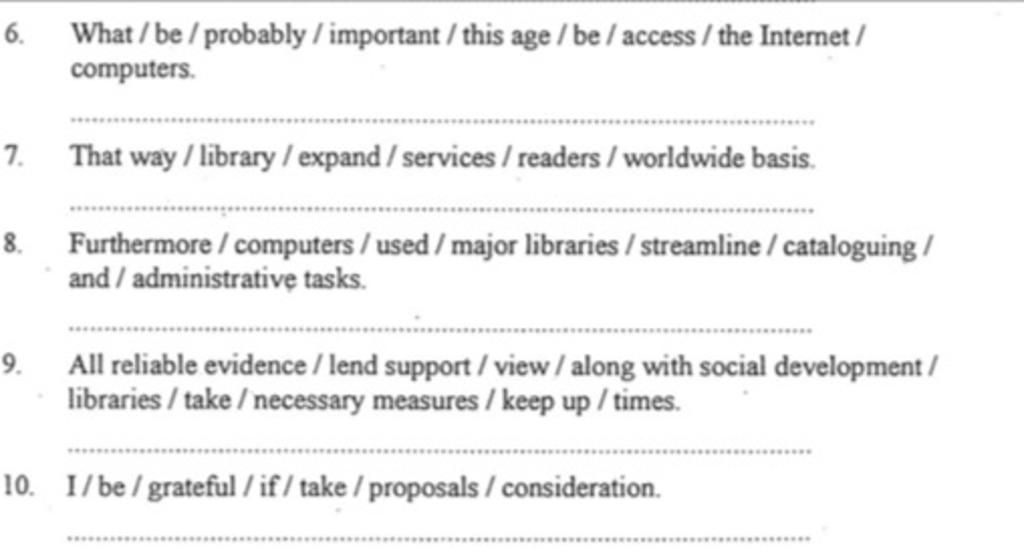 6. What / be / probably / important / this age / be / access / the Internet / computers.

____

7. That way / library / expand / services / readers / worldwide basis.

____

8. Furthermore / computers / used / major libraries / streamline / cataloguing / and / administrative tasks.

____

9. All reliable evidence / lend support / view / along with social development / libraries / take / necessary measures / keep up / times.

____

10. I / be / grateful / if / take / proposals / consideration.

____